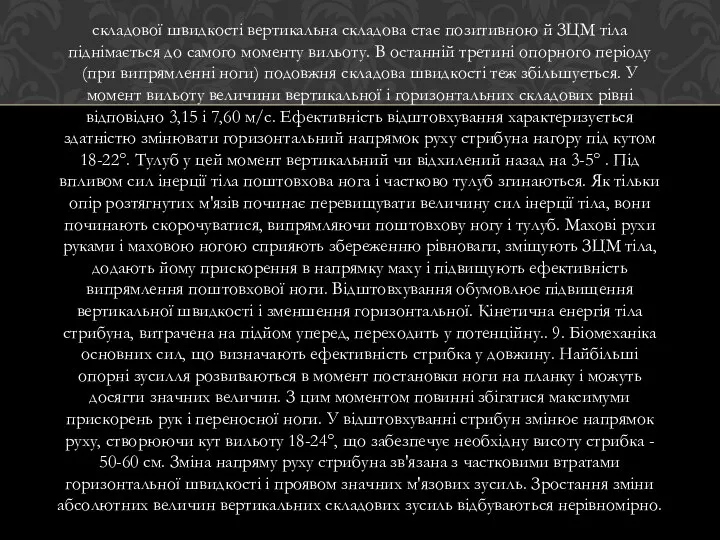 складової швидкості вертикальна складова стає позитивною й ЗЦМ тіла піднімається до самого моменту вильоту. В останній третині опорного періоду (при випрямленні ноги) подовжня складова швидкості теж збільшується. У момент вильоту величини вертикальної і горизонтальних складових рівні відповідно 3,15 і 7,60 м/с. Ефективність відштовхування характеризується здатністю змінювати горизонтальний напрямок руху стрибуна нагору під кутом 18-22°. Тулуб у цей момент вертикальний чи відхилений назад на 3-5° . Під впливом сил інерції тіла поштовхова нога і частково тулуб згинаються. Як тільки опір розтягнутих м'язів починає перевищувати величину сил інерції тіла, вони починають скорочуватися, випрямляючи поштовхову ногу і тулуб. Махові рухи руками і маховою ногою сприяють збереженню рівноваги, зміщують ЗЦМ тіла, додають йому прискорення в напрямку маху і підвищують ефективність випрямлення поштовхової ноги. Відштовхування обумовлює підвищення вертикальної швидкості і зменшення горизонтальної. Кінетична енергія тіла стрибуна, витрачена на підйом уперед, переходить у потенційну.. 9. Біомеханіка основних сил, що визначають ефективність стрибка у довжину. Найбільші опорні зусилля розвиваються в момент постановки ноги на планку і можуть досягти значних величин. З цим моментом повинні збігатися максимуми прискорень рук і переносної ноги. У відштовхуванні стрибун змінює напрямок руху, створюючи кут вильоту 18-24°, що забезпечує необхідну висоту стрибка - 50-60 см. Зміна напряму руху стрибуна зв'язана з частковими втратами горизонтальної швидкості і проявом значних м'язових зусиль. Зростання зміни абсолютних величин вертикальних складових зусиль відбуваються нерівномірно.